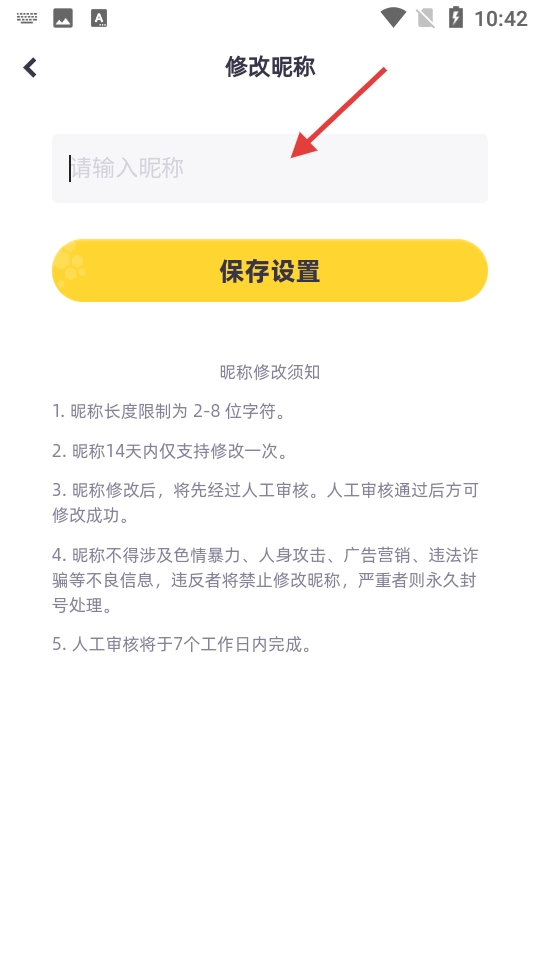 10:42

修改昵称

请输入昵称

保存设置

昵称修改须知

1. 昵称长度限制为 2-8 位字符。

2. 昵称14天内仅支持修改一次。

3. 昵称修改后，将先经过人工审核。人工审核通过后方可修改成功。

4. 昵称不得涉及色情暴力、人身攻击、广告营销、违法诈骗等不良信息，违反者将禁止修改昵称，严重者则永久封号处理。

5. 人工审核将于7个工作日内完成。